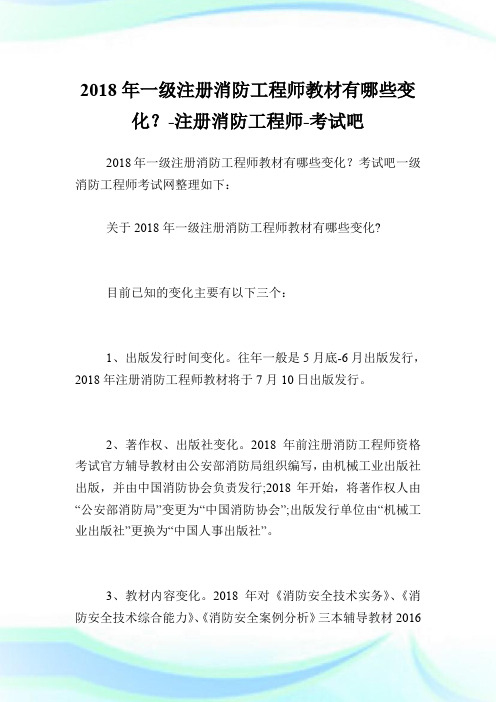 2018 年一级注册消防工程师教材有哪些变化？-注册消防工程师-考试吧

2018 年一级注册消防工程师教材有哪些变化？考试吧一级消防工程师考试网整理如下：

关于 2018 年一级注册消防工程师教材有哪些变化?

目前已知的变化主要有以下三个：

1、出版发行时间变化。往年一般是 5 月底-6 月出版发行，2018 年注册消防工程师教材将于 7 月 10 日出版发行。

2、著作权、出版社变化。2018 年前注册消防工程师资格考试官方辅导教材由公安部消防局组织编写，由机械工业出版社出版，并由中国消防协会负责发行;2018 年开始，将著作权人由“公安部消防局”变更为“中国消防协会”;出版发行单位由“机械工业出版社”更换为“中国人事出版社”。

3、教材内容变化。2018 年对《消防安全技术实务》、《消防安全技术综合能力》、《消防安全案例分析》三本辅导教材 2016